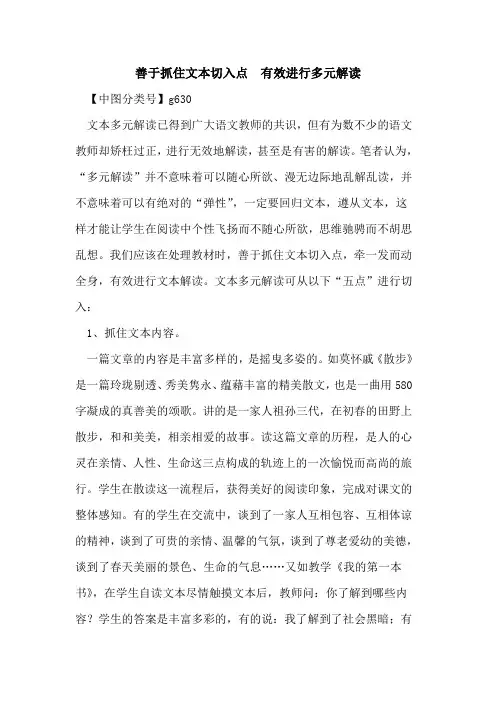 善于抓住文本切入点　有效进行多元解读

【中图分类号】g630

文本多元解读已得到广大语文教师的共识，但有为数不少的语文教师却矫枉过正，进行无效地解读，甚至是有害的解读。笔者认为，“多元解读”并不意味着可以随心所欲、漫无边际地乱解乱读，并不意味着可以有绝对的“弹性”，一定要回归文本，遵从文本，这样才能让学生在阅读中个性飞扬而不随心所欲，思维驰骋而不胡思乱想。我们应该在处理教材时，善于抓住文本切入点，牵一发而动全身，有效进行文本解读。文本多元解读可从以下“五点”进行切入：

1、抓住文本内容。

一篇文章的内容是丰富多样的，是摇曳多姿的。如莫怀戚《散步》是一篇玲珑剔透、秀美隽永、蕴藉丰富的精美散文，也是一曲用580字凝成的真善美的颂歌。讲的是一家人祖孙三代，在初春的田野上散步，和和美美，相亲相爱的故事。读这篇文章的历程，是人的心灵在亲情、人性、生命这三点构成的轨迹上的一次愉悦而高尚的旅行。学生在散读这一流程后，获得美好的阅读印象，完成对课文的整体感知。有的学生在交流中，谈到了一家人互相包容、互相体谅的精神，谈到了可贵的亲情、温馨的气氛，谈到了尊老爱幼的美德，谈到了春天美丽的景色、生命的气息……又如教学《我的第一本书》，在学生自读文本尽情触摸文本后，教师问：你了解到哪些内容？学生的答案是丰富多彩的，有的说：我了解到了社会黑暗；有